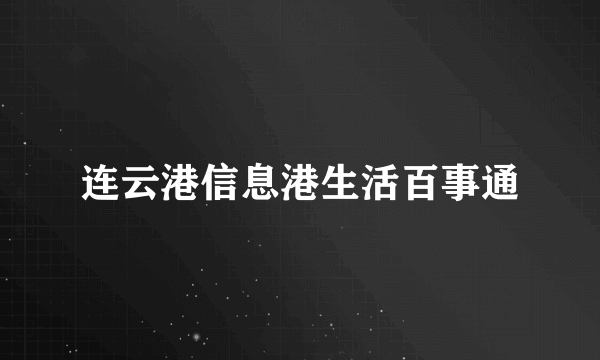 连云港信息港生活百事通